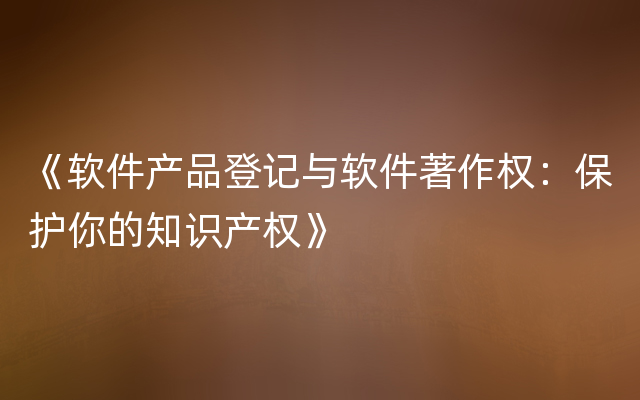 《软件产品登记与软件著作权：保护你的知识产权》